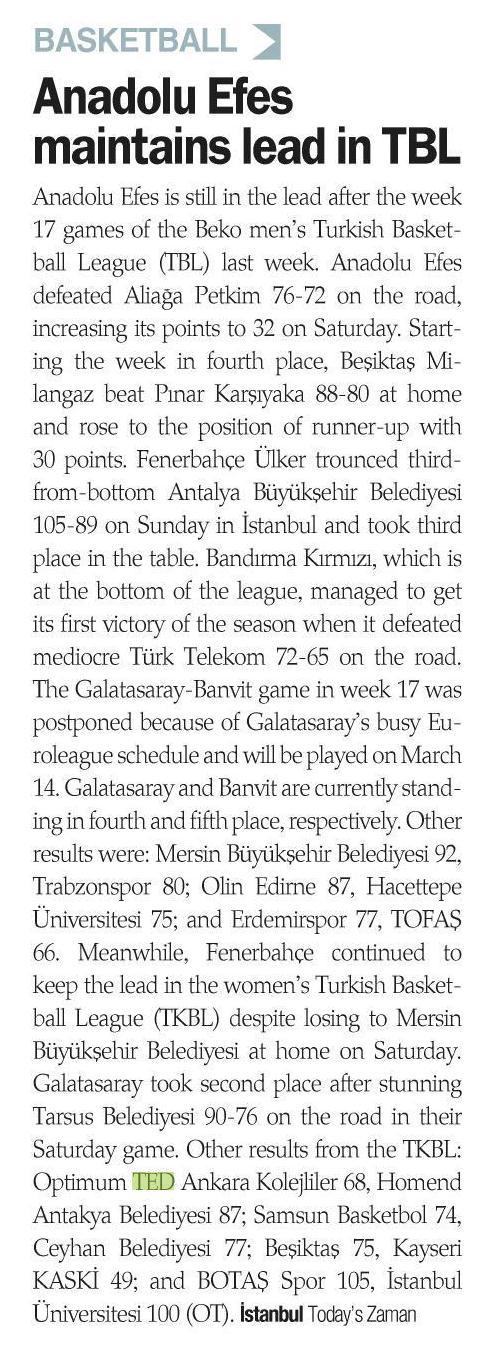 BASKETBALL

Anadolu Efes maintains lead in TBL

Anadolu Efes is still in the lead after the week 17 games of the Beko men's Turkish Basketball League (TBL) last week. Anadolu Efes defeated Aliağa Petkim 76-72 on the road, increasing its points to 32 on Saturday. Starting the week in fourth place, Beşiktaş Milangaz beat Pınar Karşıyaka 88-80 at home and rose to the position of runner-up with 30 points. Fenerbahçe Ülker trounced third-from-bottom Antalya Büyükşehir Belediyesi 105-89 on Sunday in İstanbul and took third place in the table. Bandırma Kırmızı, which is at the bottom of the league, managed to get its first victory of the season when it defeated mediocre Türk Telekom 72-65 on the road. The Galatasaray-Banvit game in week 17 was postponed because of Galatasaray's busy Euroleague schedule and will be played on March 14. Galatasaray and Banvit are currently standing in fourth and fifth place, respectively. Other results were: Mersin Büyükşehir Belediyesi 92, Trabzonspor 80; Olin Edirne 87, Hacettepe Üniversitesi 75; and Erdemirspor 77, TOFAŞ 66. Meanwhile, Fenerbahçe continued to keep the lead in the women's Turkish Basketball League (TKBL) despite losing to Mersin Büyükşehir Belediyesi at home on Saturday. Galatasaray took second place after stunning Tarsus Belediyesi 90-76 on the road in their Saturday game. Other results from the TKBL: Optimum TED Ankara Kolejliler 68, Homend Antakya Belediyesi 87; Samsun Basketbol 74, Ceyhan Belediyesi 77; Beşiktaş 75, Kayseri KASKİ 49; and BOTAŞ Spor 105, İstanbul Üniversitesi 100 (OT). İstanbul Today's Zaman